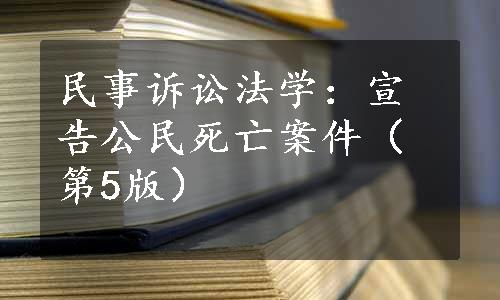 民事诉讼法学：宣告公民死亡案件（第5版）